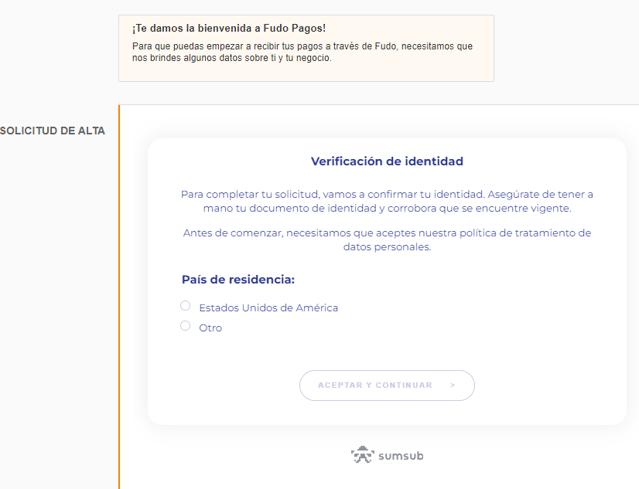 ¡Te damos la bienvenida a Fudo Pagos!

Para que puedas empezar a recibir tus pagos a través de Fudo, necesitamos que nos brindes algunos datos sobre ti y tu negocio.

SOLICITUD DE ALTA

Verificación de identidad

Para completar tu solicitud, vamos a confirmar tu identidad. Asegúrate de tener a mano tu documento de identidad y corrobora que se encuentre vigente.

Antes de comenzar, necesitamos que aceptes nuestra política de tratamiento de datos personales.

País de residencia:

Estados Unidos de América

Otro

ACEPTAR Y CONTINUAR >

sumsub